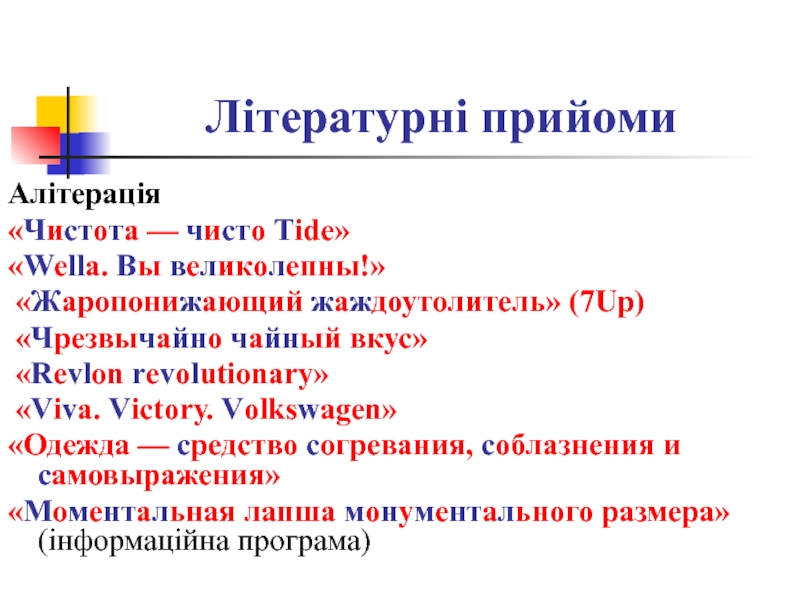 Літературні прийоми

Алітерація

«Чистота — чисто Tide»

«Wella. Вы великолепны!»

«Жаропонижающий жаждоутолитель» (7Up)

«Чрезвычайно чайный вкус»

«Revlon revolutionary»

«Viva. Victory. Volkswagen»

«Одежда — средство согревания, соблазнения и самовыражения»

«Моментальная лапша монументального размера» (інформаційна програма)